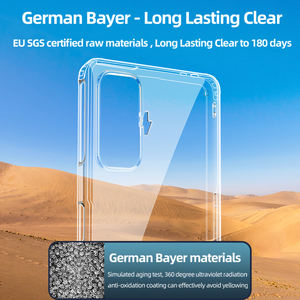 German Bayer - Long Lasting Clear

EU SGS certified raw materials , Long Lasting Clear to 180 days

German Bayer materials

Simulated aging test, 360 degree ultraviolet radiation anti-oxidation coating can effectively avoid yellowing